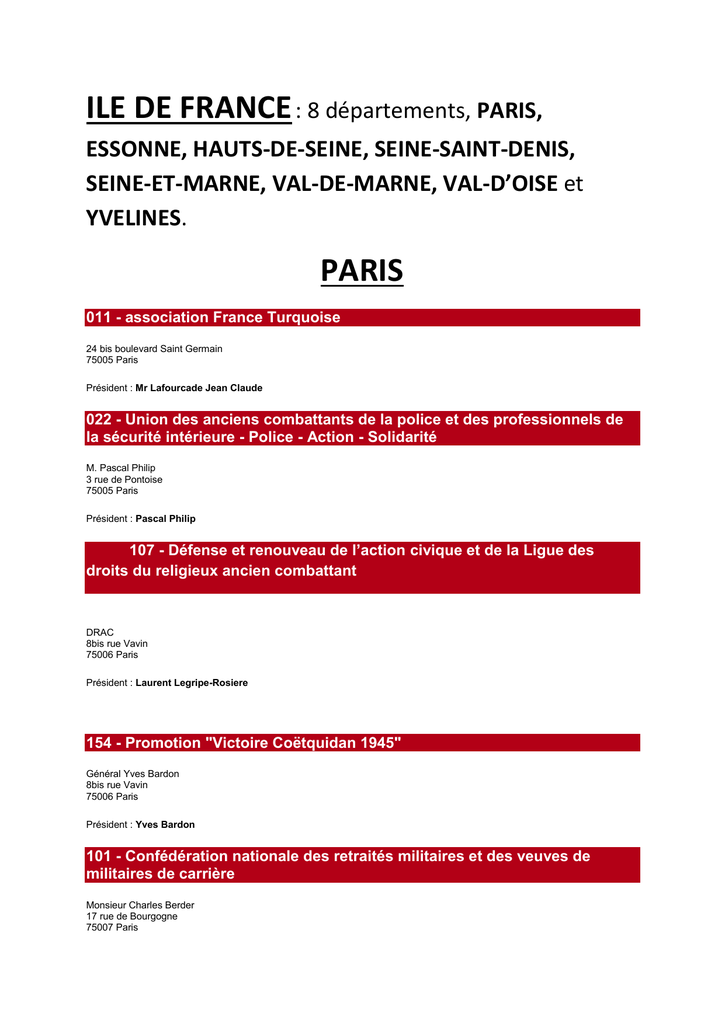 ILE DE FRANCE : 8 départements, PARIS, ESSONNE, HAUTS-DE-SEINE, SEINE-SAINT-DENIS, SEINE-ET-MARNE, VAL-DE-MARNE, VAL-D'OISE et YVELINES.

PARIS

011 - association France Turquoise

24 bis boulevard Saint Germain
75005 Paris

Président : Mr Lafourcade Jean Claude

022 - Union des anciens combattants de la police et des professionnels de la sécurité intérieure - Police - Action - Solidarité

M. Pascal Philip
3 rue de Pontoise
75005 Paris

Président : Pascal Philip

107 - Défense et renouveau de l'action civique et de la Ligue des droits du religieux ancien combattant

DRAC
8bis rue Vavin
75006 Paris

Président : Laurent Legripe-Rosiere

154 - Promotion "Victoire Coëtquidan 1945"

Général Yves Bardon
8bis rue Vavin
75006 Paris

Président : Yves Bardon

101 - Confédération nationale des retraités militaires et des veuves de militaires de carrière

Monsieur Charles Berder
17 rue de Bourgogne
75007 Paris